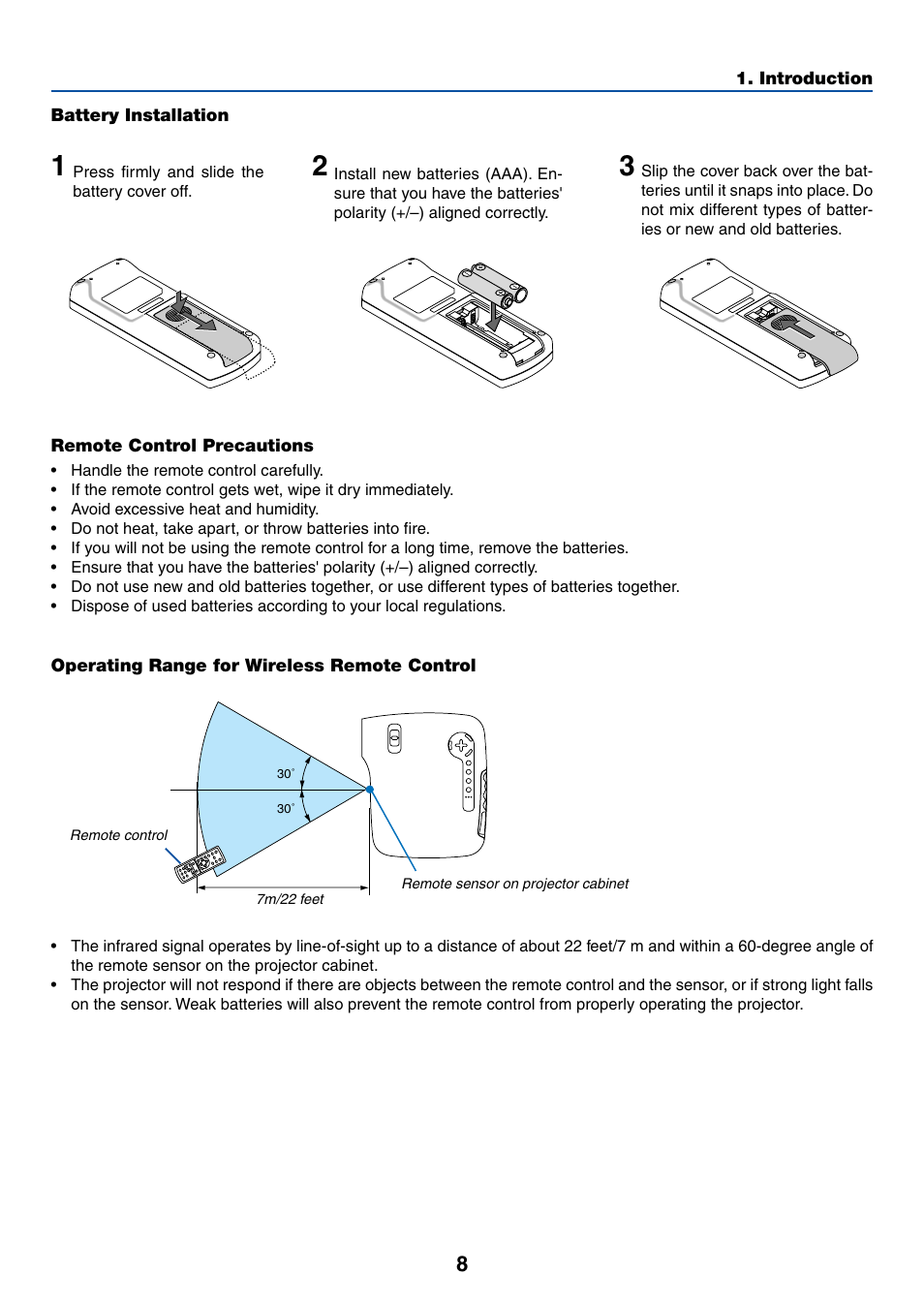 1. Introduction

Battery Installation

1 Press firmly and slide the battery cover off.

2 Install new batteries (AAA). Ensure that you have the batteries' polarity (+/–) aligned correctly.

3 Slip the cover back over the batteries until it snaps into place. Do not mix different types of batteries or new and old batteries.

Remote Control Precautions

• Handle the remote control carefully.
• If the remote control gets wet, wipe it dry immediately.
• Avoid excessive heat and humidity.
• Do not heat, take apart, or throw batteries into fire.
• If you will not be using the remote control for a long time, remove the batteries.
• Ensure that you have the batteries' polarity (+/–) aligned correctly.
• Do not use new and old batteries together, or use different types of batteries together.
• Dispose of used batteries according to your local regulations.

Operating Range for Wireless Remote Control

30°

30°

Remote control

7m/22 feet

Remote sensor on projector cabinet

• The infrared signal operates by line-of-sight up to a distance of about 22 feet/7 m and within a 60-degree angle of the remote sensor on the projector cabinet.
• The projector will not respond if there are objects between the remote control and the sensor, or if strong light falls on the sensor. Weak batteries will also prevent the remote control from properly operating the projector.

8